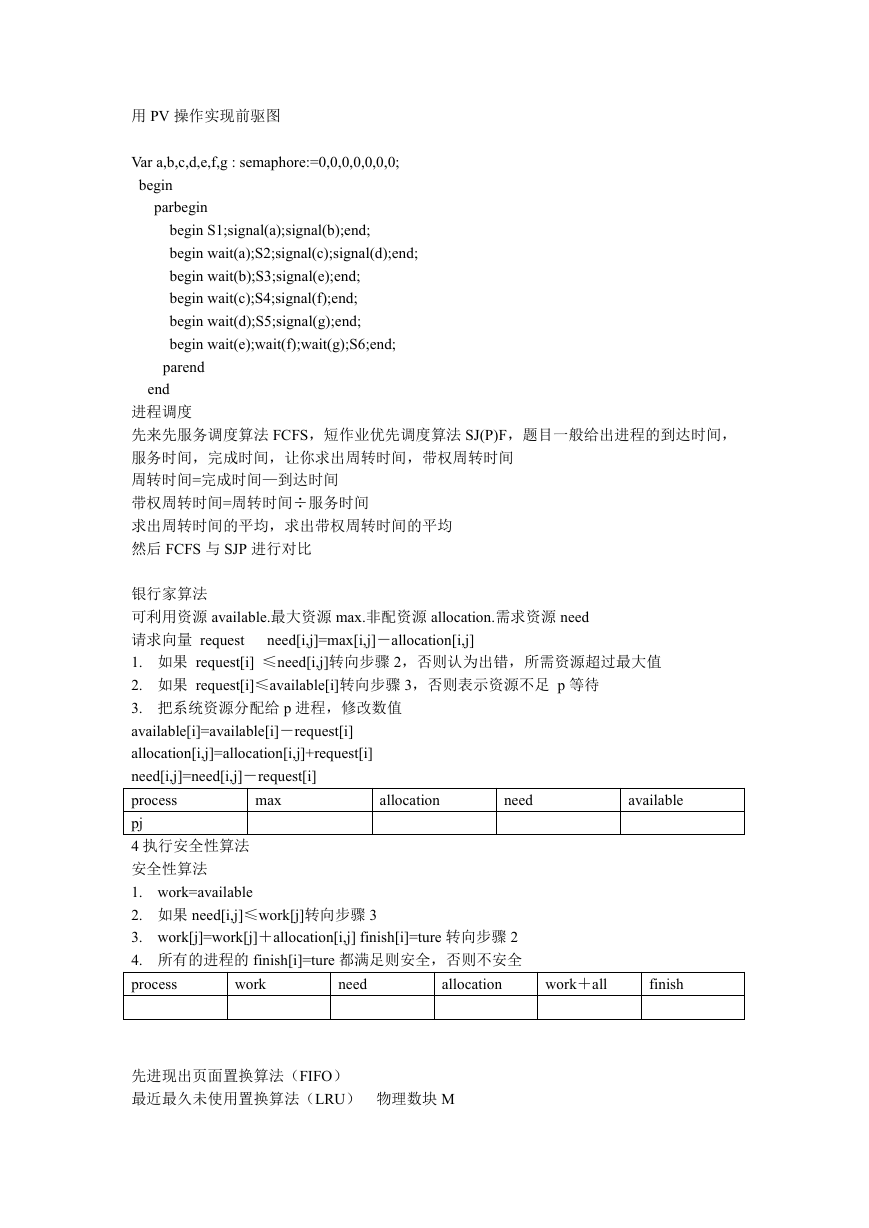 用 PV 操作实现前驱图

Var a,b,c,d,e,f,g : semaphore:=0,0,0,0,0,0,0;
begin
parbegin
begin S1;signal(a);signal(b);end;
begin wait(a);S2;signal(c);signal(d);end;
begin wait(b);S3;signal(e);end;
begin wait(c);S4;signal(f);end;
begin wait(d);S5;signal(g);end;
begin wait(e);wait(f);wait(g);S6;end;
parend
end
进程调度
先来先服务调度算法 FCFS，短作业优先调度算法 SJ(P)F，题目一般给出进程的到达时间，服务时间，完成时间，让你求出周转时间，带权周转时间
周转时间=完成时间—到达时间
带权周转时间=周转时间÷服务时间
求出周转时间的平均，求出带权周转时间的平均
然后 FCFS 与 SJP 进行对比

银行家算法
可利用资源 available.最大资源 max.非配资源 allocation.需求资源 need
请求向量 request need[i,j]=max[i,j]－allocation[i,j]
1. 如果 request[i] ≤need[i,j]转向步骤 2，否则认为出错，所需资源超过最大值
2. 如果 request[i]≤available[i]转向步骤 3，否则表示资源不足 p 等待
3. 把系统资源分配给 p 进程，修改数值
available[i]=available[i]－request[i]
allocation[i,j]=allocation[i,j]+request[i]
need[i,j]=need[i,j]－request[i]

| process | max | allocation | need | available |
|---|---|---|---|---|
| pj | | | | |

4 执行安全性算法
安全性算法
1. work=available
2. 如果 need[i,j]≤work[j]转向步骤 3
3. work[j]=work[j]＋allocation[i,j] finish[i]=ture 转向步骤 2
4. 所有的进程的 finish[i]=ture 都满足则安全，否则不安全

| process | work | need | allocation | work＋all | finish |
|---|---|---|---|---|---|
| | | | | | |

先进现出页面置换算法（FIFO）
最近最久未使用置换算法（LRU） 物理数块 M